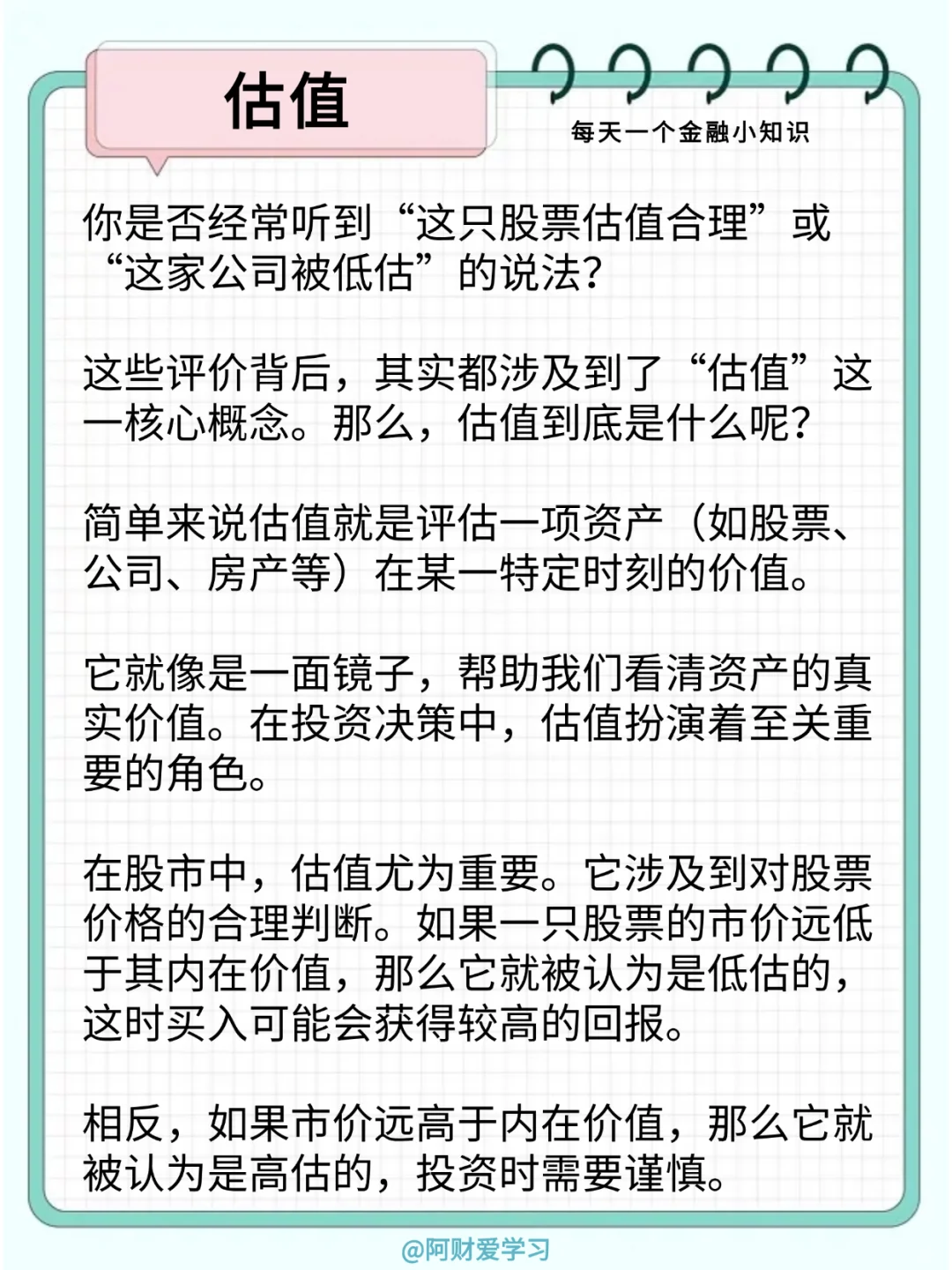 估值

每天一个金融小知识

你是否经常听到“这只股票估值合理”或“这家公司被低估”的说法?

这些评价背后，其实都涉及到了“估值”这一核心概念。那么，估值到底是什么呢?

简单来说估值就是评估一项资产（如股票、公司、房产等）在某一特定时刻的价值。

它就像是一面镜子，帮助我们看清资产的真实价值。在投资决策中，估值扮演着至关重要的角色。

在股市中，估值尤为重要。它涉及到对股票价格的合理判断。如果一只股票的市价远低于其内在价值，那么它就被认为是低估的，这时买入可能会获得较高的回报。

相反，如果市价远高于内在价值，那么它就被认为是高估的，投资时需要谨慎。

@阿财爱学习